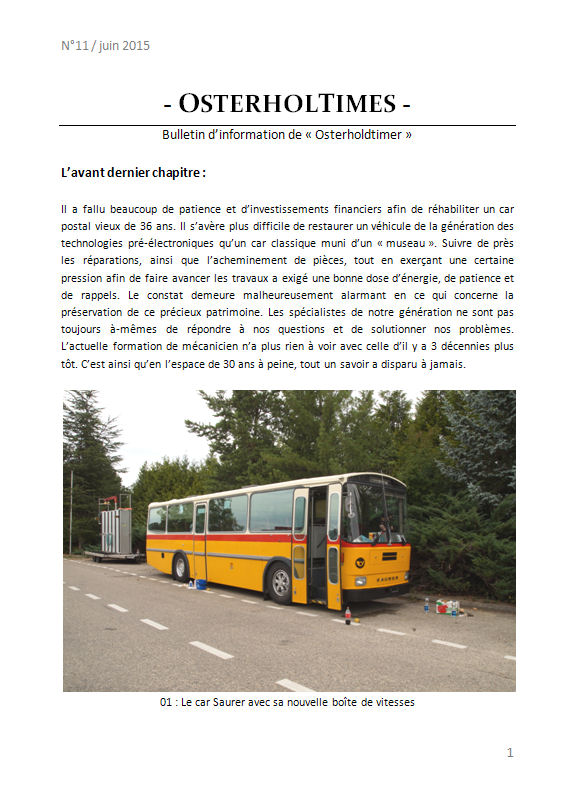 N°11 / juin 2015

- OSTERHOLTIMES -

Bulletin d'information de « Osterholdtimer »

L'avant dernier chapitre :

Il a fallu beaucoup de patience et d'investissements financiers afin de réhabiliter un car postal vieux de 36 ans. Il s'avère plus difficile de restaurer un véhicule de la génération des technologies pré-électroniques qu'un car classique muni d'un « museau ». Suivre de près les réparations, ainsi que l'acheminement de pièces, tout en exerçant une certaine pression afin de faire avancer les travaux a exigé une bonne dose d'énergie, de patience et de rappels. Le constat demeure malheureusement alarmant en ce qui concerne la préservation de ce précieux patrimoine. Les spécialistes de notre génération ne sont pas toujours à-mêmes de répondre à nos questions et de solutionner nos problèmes. L'actuelle formation de mécanicien n'a plus rien à voir avec celle d'il y a 3 décennies plus tôt. C'est ainsi qu'en l'espace de 30 ans à peine, tout un savoir a disparu à jamais.

SAURER

01 : Le car Saurer avec sa nouvelle boîte de vitesses

1